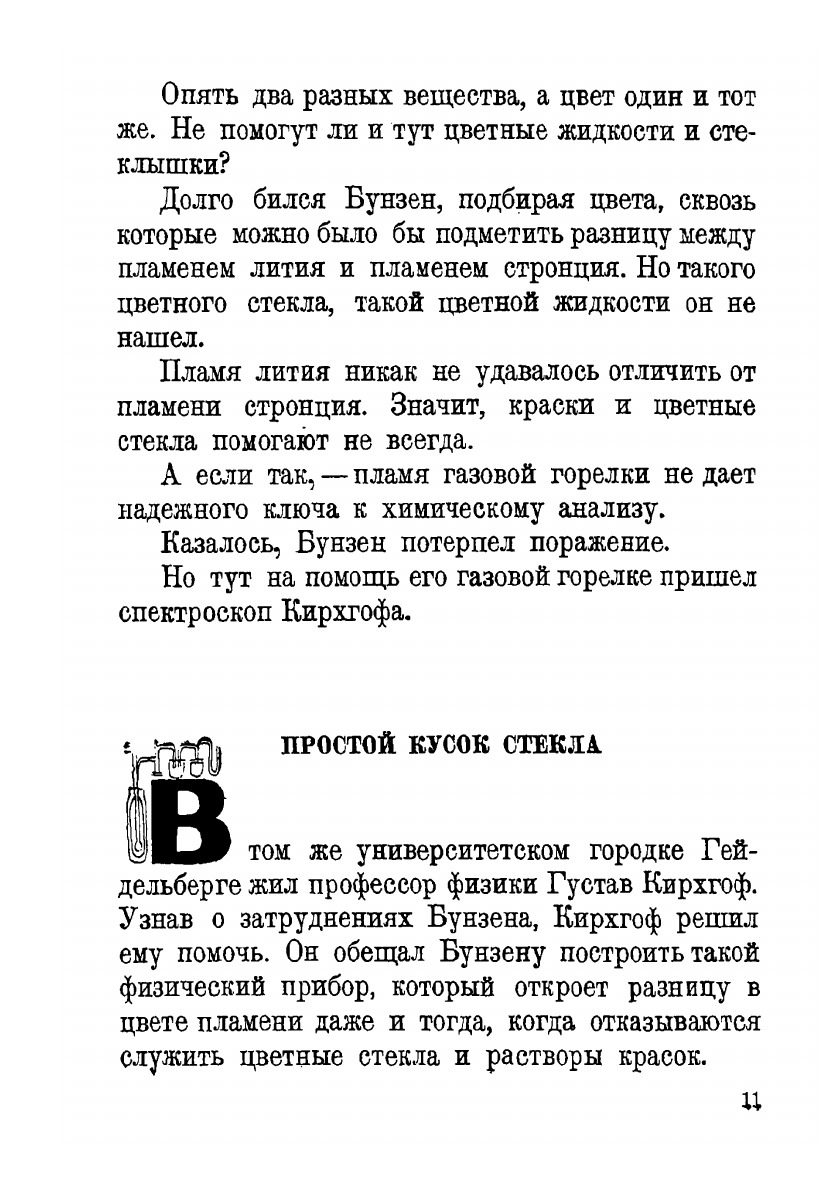 Опять два разных вещества, а цвет один и тот же. Не помогут ли и тут цветные жидкости и стеклышки?

Долго бился Бунзен, подбирая цвета, сквозь которые можно было бы подметить разницу между пламенем лития и пламенем стронция. Но такого цветного стекла, такой цветной жидкости он не нашел.

Пламя лития никак не удавалось отличить от пламени стронция. Значит, краски и цветные стекла помогают не всегда.

А если так, — пламя газовой горелки не дает надежного ключа к химическому анализу.

Казалось, Бунзен потерпел поражение.

Но тут на помощь его газовой горелке пришел спектроскоп Кирхгофа.

ПРОСТОЙ КУСОК СТЕКЛА

В том же университетском городке Гейдельберге жил профессор физики Густав Кирхгоф. Узнав о затруднениях Бунзена, Кирхгоф решил ему помочь. Он обещал Бунзену построить такой физический прибор, который откроет разницу в цвете пламени даже и тогда, когда отказываются служить цветные стекла и растворы красок.

11